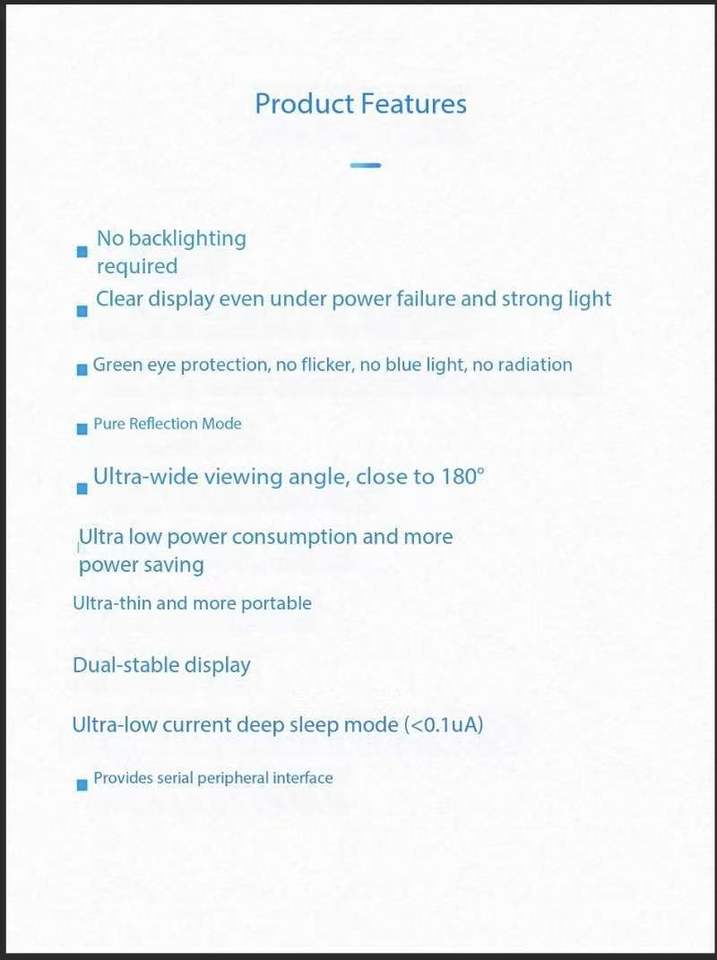 Product Features

No backlighting required

Clear display even under power failure and strong light

Green eye protection, no flicker, no blue light, no radiation

Pure Reflection Mode

Ultra-wide viewing angle, close to 180°

Ultra low power consumption and more power saving

Ultra-thin and more portable

Dual-stable display

Ultra-low current deep sleep mode (<0.1uA)

Provides serial peripheral interface